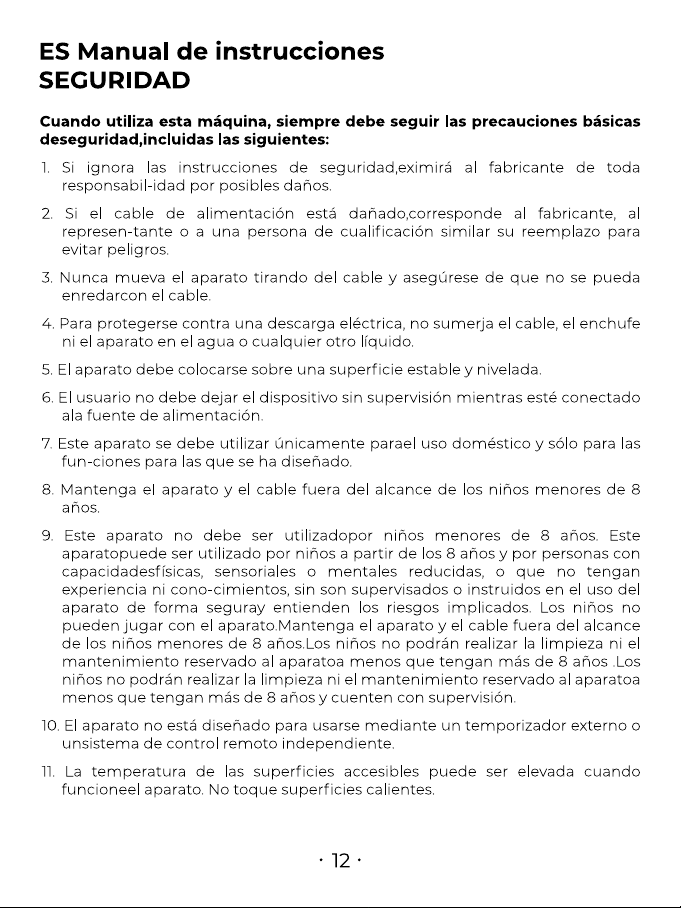 ES Manual de instrucciones
SEGURIDAD

Cuando utiliza esta máquina, siempre debe seguir las precauciones básicas deseguridad,incluidas las siguientes:

1. Si ignora las instrucciones de seguridad,eximirá al fabricante de toda responsabil-idad por posibles daños.

2. Si el cable de alimentación está dañado,corresponde al fabricante, al represen-tante o a una persona de cualificación similar su reemplazo para evitar peligros.

3. Nunca mueva el aparato tirando del cable y asegúrese de que no se pueda enredarcon el cable.

4. Para protegerse contra una descarga eléctrica, no sumerja el cable, el enchufe ni el aparato en el agua o cualquier otro líquido.

5. El aparato debe colocarse sobre una superficie estable y nivelada.

6. El usuario no debe dejar el dispositivo sin supervisión mientras esté conectado ala fuente de alimentación.

7. Este aparato se debe utilizar únicamente parael uso doméstico y sólo para las fun-ciones para las que se ha diseñado.

8. Mantenga el aparato y el cable fuera del alcance de los niños menores de 8 años.

9. Este aparato no debe ser utilizadopor niños menores de 8 años. Este aparatopuede ser utilizado por niños a partir de los 8 años y por personas con capacidadesfísicas, sensoriales o mentales reducidas, o que no tengan experiencia ni cono-cimientos, sin son supervisados o instruidos en el uso del aparato de forma seguray entienden los riesgos implicados. Los niños no pueden jugar con el aparato.Mantenga el aparato y el cable fuera del alcance de los niños menores de 8 años.Los niños no podrán realizar la limpieza ni el mantenimiento reservado al aparatoa menos que tengan más de 8 años .Los niños no podrán realizar la limpieza ni el mantenimiento reservado al aparatoa menos que tengan más de 8 años y cuenten con supervisión.

10. El aparato no está diseñado para usarse mediante un temporizador externo o unsistema de control remoto independiente.

11. La temperatura de las superficies accesibles puede ser elevada cuando funcioneel aparato. No toque superficies calientes.

· 12 ·